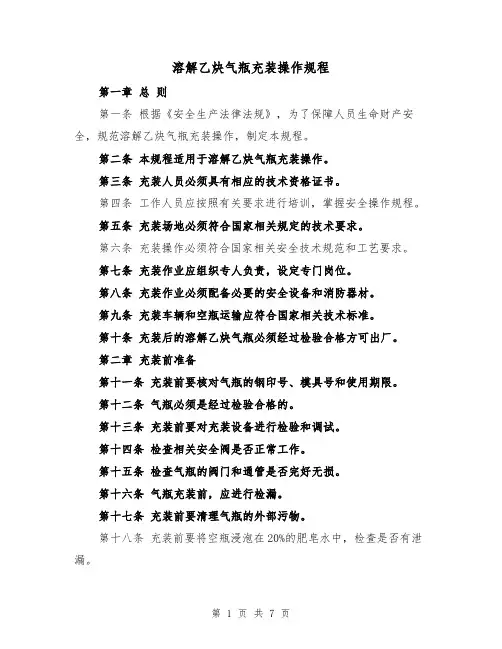 溶解乙炔气瓶充装操作规程

第一章 总 则

第一条 根据《安全生产法律法规》，为了保障人员生命财产安全，规范溶解乙炔气瓶充装操作，制定本规程。

第二条 本规程适用于溶解乙炔气瓶充装操作。

第三条 充装人员必须具有相应的技术资格证书。

第四条 工作人员应按照有关要求进行培训，掌握安全操作规程。

第五条 充装场地必须符合国家相关规定的技术要求。

第六条 充装操作必须符合国家相关安全技术规范和工艺要求。

第七条 充装作业应组织专人负责，设定专门岗位。

第八条 充装作业必须配备必要的安全设备和消防器材。

第九条 充装车辆和空瓶运输应符合国家相关技术标准。

第十条 充装后的溶解乙炔气瓶必须经过检验合格方可出厂。

第二章 充装前准备

第十一条 充装前要核对气瓶的钢印号、模具号和使用期限。

第十二条 气瓶必须是经过检验合格的。

第十三条 充装前要对充装设备进行检验和调试。

第十四条 检查相关安全阀是否正常工作。

第十五条 检查气瓶的阀门和通管是否完好无损。

第十六条 气瓶充装前，应进行检漏。

第十七条 充装前要清理气瓶的外部污物。

第十八条 充装前要将空瓶浸泡在20%的肥皂水中，检查是否有泄漏。

第 1 页 共 7 页